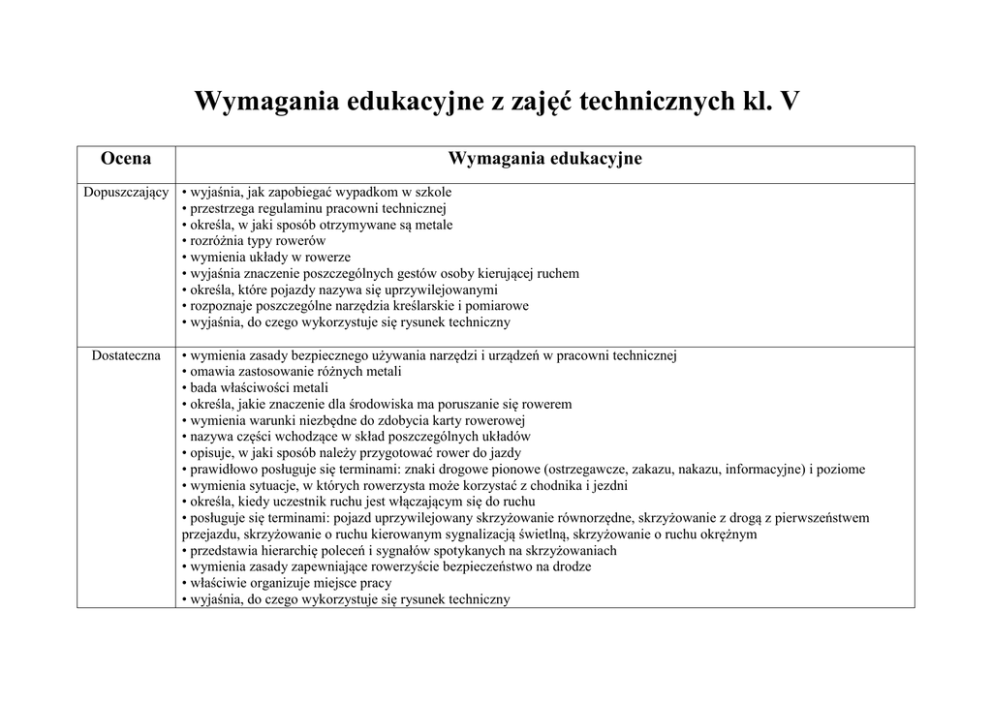 Wymagania edukacyjne z zajęć technicznych kl. V

| Ocena | Wymagania edukacyjne |
|---|---|
| Dopuszczający | • wyjaśnia, jak zapobiegać wypadkom w szkole<br>• przestrzega regulaminu pracowni technicznej<br>• określa, w jaki sposób otrzymywane są metale<br>• rozróżnia typy rowerów<br>• wymienia układy w rowerze<br>• wyjaśnia znaczenie poszczególnych gestów osoby kierującej ruchem<br>• określa, które pojazdy nazywa się uprzywilejowanymi<br>• rozpoznaje poszczególne narzędzia kreślarskie i pomiarowe<br>• wyjaśnia, do czego wykorzystuje się rysunek techniczny |
| Dostateczna | • wymienia zasady bezpiecznego używania narzędzi i urządzeń w pracowni technicznej<br>• omawia zastosowanie różnych metali<br>• bada właściwości metali<br>• określa, jakie znaczenie dla środowiska ma poruszanie się rowerem<br>• wymienia warunki niezbędne do zdobycia karty rowerowej<br>• nazywa części wchodzące w skład poszczególnych układów<br>• opisuje, w jaki sposób należy przygotować rower do jazdy<br>• prawidłowo posługuje się terminami: znaki drogowe pionowe (ostrzegawcze, zakazu, nakazu, informacyjne) i poziome<br>• wymienia sytuacje, w których rowerzysta może korzystać z chodnika i jezdni<br>• określa, kiedy uczestnik ruchu jest włączającym się do ruchu<br>• posługuje się terminami: pojazd uprzywilejowany skrzyżowanie równorzędne, skrzyżowanie z drogą z pierwszeństwem przejazdu, skrzyżowanie o ruchu kierowanym sygnalizacją świetlną, skrzyżowanie o ruchu okrężnym<br>• przedstawia hierarchię poleceń i sygnałów spotykanych na skrzyżowaniach<br>• wymienia zasady zapewniające rowerzyście bezpieczeństwo na drodze<br>• właściwie organizuje miejsce pracy<br>• wyjaśnia, do czego wykorzystuje się rysunek techniczny |